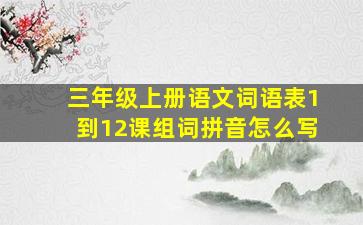 三年级上册语文词语表1到12课组词拼音怎么写